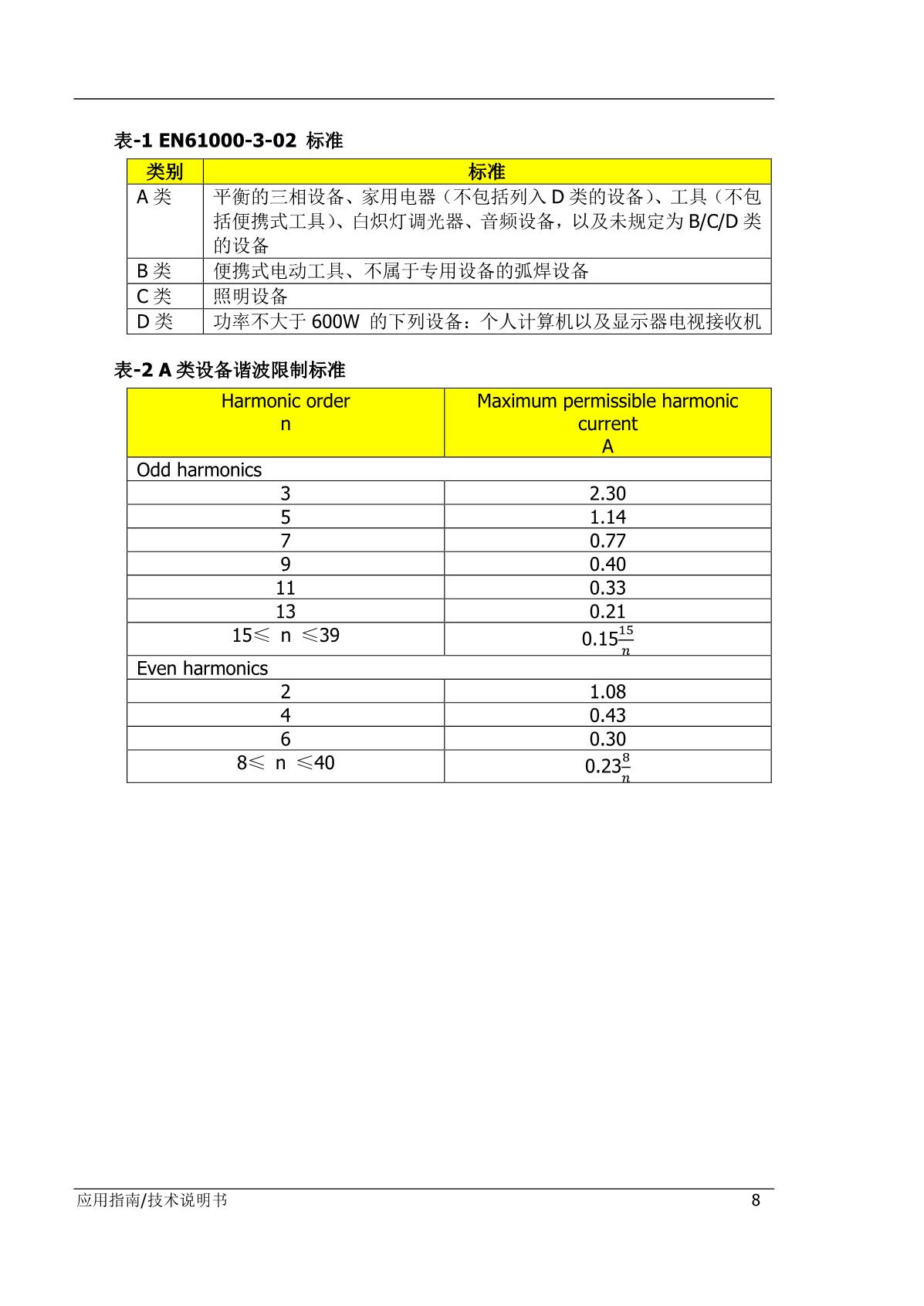 表-1 EN61000-3-02 标准

| 类别 | 标准 |
|---|---|
| A 类 | 平衡的三相设备、家用电器（不包括列入 D 类的设备）、工具（不包括便携式工具）、白炽灯调光器、音频设备，以及未规定为 B/C/D 类的设备 |
| B 类 | 便携式电动工具、不属于专用设备的弧焊设备 |
| C 类 | 照明设备 |
| D 类 | 功率不大于 600W 的下列设备：个人计算机以及显示器电视接收机 |

表-2 A 类设备谐波限制标准

| Harmonic order n | Maximum permissible harmonic current A |
|---|---|
| Odd harmonics | |
| 3 | 2.30 |
| 5 | 1.14 |
| 7 | 0.77 |
| 9 | 0.40 |
| 11 | 0.33 |
| 13 | 0.21 |
| 15≤ n ≤39 | $0.15\frac{15}{n}$ |
| Even harmonics | |
| 2 | 1.08 |
| 4 | 0.43 |
| 6 | 0.30 |
| 8≤ n ≤40 | $0.23\frac{8}{n}$ |

应用指南/技术说明书 8